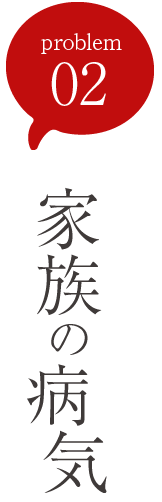 problem
02

家族の病気